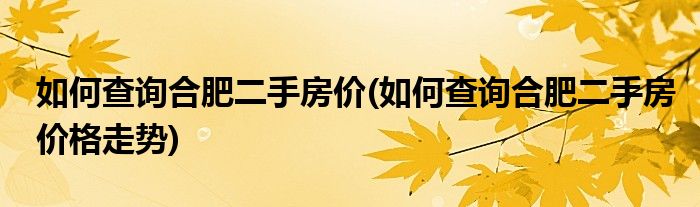 如何查询合肥二手房价(如何查询合肥二手房价格走势)